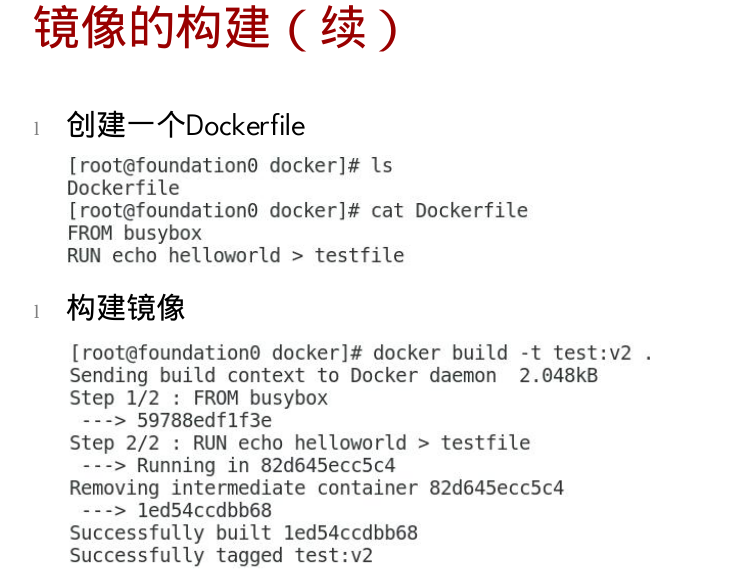 镜像的构建（续）

l 创建一个Dockerfile

[root@foundation0 docker]# ls
Dockerfile
[root@foundation0 docker]# cat Dockerfile
FROM busybox
RUN echo helloworld > testfile

l 构建镜像

[root@foundation0 docker]# docker build -t test:v2 .
Sending build context to Docker daemon  2.048kB
Step 1/2 : FROM busybox
 ---> 59788edf1f3e
Step 2/2 : RUN echo helloworld > testfile
 ---> Running in 82d645ecc5c4
Removing intermediate container 82d645ecc5c4
 ---> 1ed54ccdbb68
Successfully built 1ed54ccdbb68
Successfully tagged test:v2